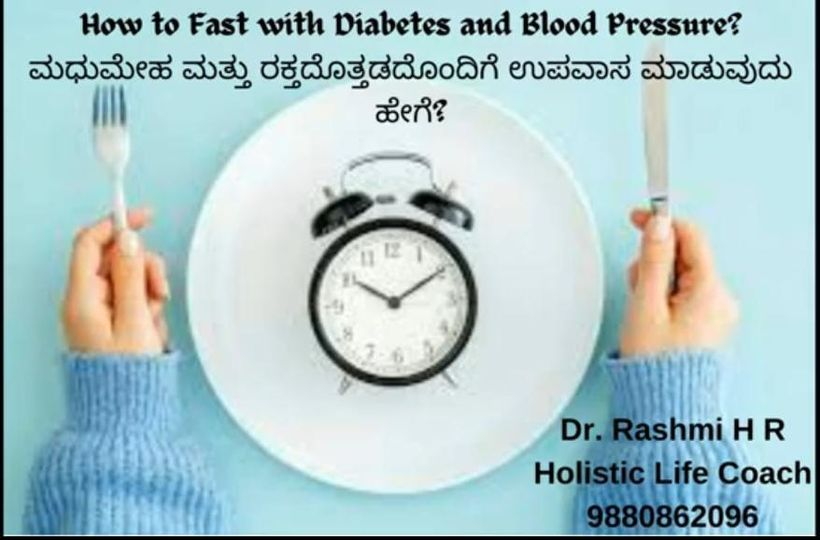 How to Fast with Diabetes and Blood Pressure?
ಮಧುಮೇಹ ಮತ್ತು ರಕ್ತದೊತ್ತಡದೊಂದಿಗೆ ಉಪವಾಸ ಮಾಡುವುದು ಹೇಗೆ?

11 12 1 10 2 9 3 8 4 7 6 5

Dr. Rashmi H R
Holistic Life Coach
9880862096